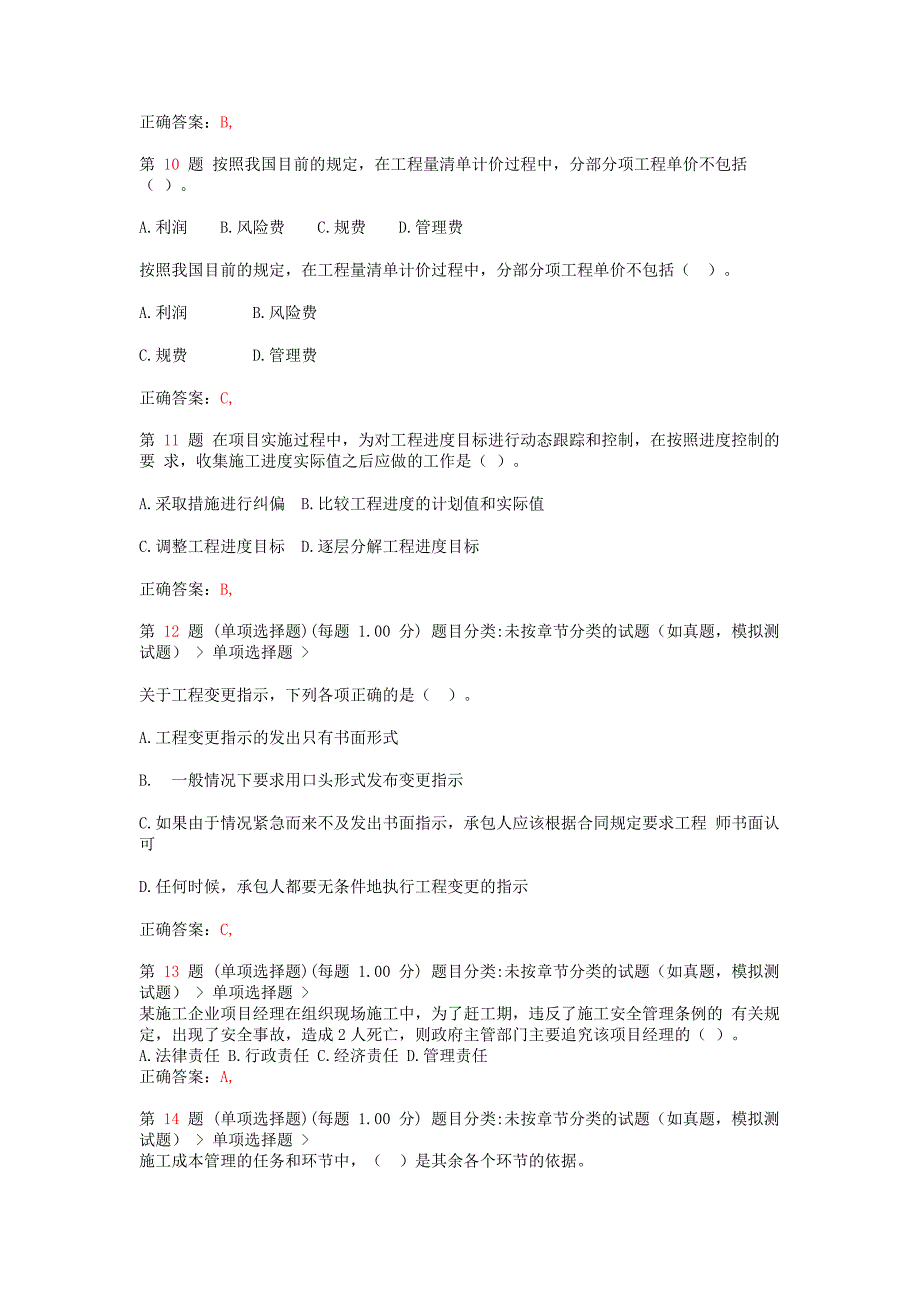 正确答案：B,

第 10 题 按照我国目前的规定，在工程量清单计价过程中，分部分项工程单价不包括（ ）。

A.利润　B.风险费　C.规费　D.管理费

按照我国目前的规定，在工程量清单计价过程中，分部分项工程单价不包括（ ）。

A.利润　B.风险费

C.规费　D.管理费

正确答案：C,

第 11 题 在项目实施过程中，为对工程进度目标进行动态跟踪和控制，在按照进度控制的要 求，收集施工进度实际值之后应做的工作是（ ）。

A.采取措施进行纠偏　B.比较工程进度的计划值和实际值

C.调整工程进度目标　D.逐层分解工程进度目标

正确答案：B,

第 12 题 (单项选择题)(每题 1.00 分) 题目分类:未按章节分类的试题（如真题，模拟测试题） > 单项选择题 >

关于工程变更指示，下列各项正确的是（ ）。

A.工程变更指示的发出只有书面形式

B.　一般情况下要求用口头形式发布变更指示

C.如果由于情况紧急而来不及发出书面指示，承包人应该根据合同规定要求工程 师书面认可

D.任何时候，承包人都要无条件地执行工程变更的指示

正确答案：C,

第 13 题 (单项选择题)(每题 1.00 分) 题目分类:未按章节分类的试题（如真题，模拟测试题） > 单项选择题 >
某施工企业项目经理在组织现场施工中，为了赶工期，违反了施工安全管理条例的 有关规定，出现了安全事故，造成 2 人死亡，则政府主管部门主要追究该项目经理的（ ）。
A.法律责任 B.行政责任 C.经济责任 D.管理责任
正确答案：A,

第 14 题 (单项选择题)(每题 1.00 分) 题目分类:未按章节分类的试题（如真题，模拟测试题） > 单项选择题 >
施工成本管理的任务和环节中，（ ）是其余各个环节的依据。